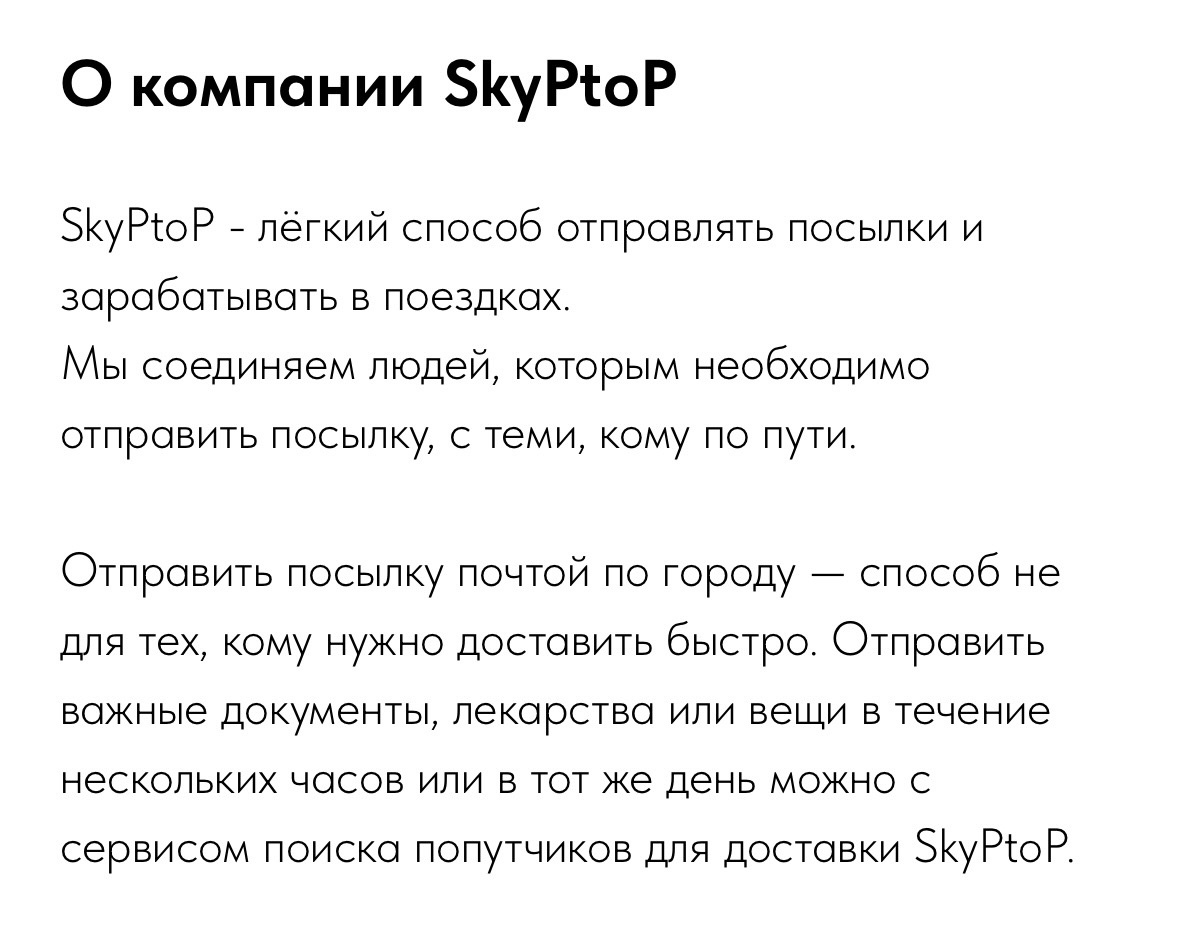 О компании SkyPtoP

SkyPtoP - лёгкий способ отправлять посылки и зарабатывать в поездках.
Мы соединяем людей, которым необходимо отправить посылку, с теми, кому по пути.

Отправить посылку почтой по городу — способ не для тех, кому нужно доставить быстро. Отправить важные документы, лекарства или вещи в течение нескольких часов или в тот же день можно с сервисом поиска попутчиков для доставки SkyPtoP.